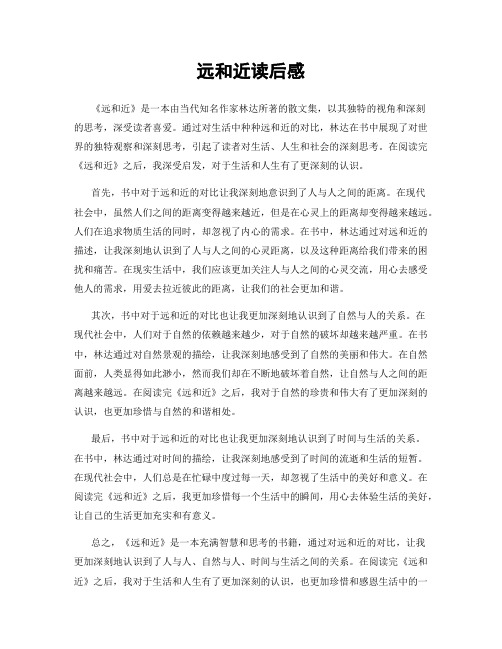 远和近读后感

《远和近》是一本由当代知名作家林达所著的散文集，以其独特的视角和深刻的思考，深受读者喜爱。通过对生活中种种远和近的对比，林达在书中展现了对世界的独特观察和深刻思考，引起了读者对生活、人生和社会的深刻思考。在阅读完《远和近》之后，我深受启发，对于生活和人生有了更深刻的认识。

首先，书中对于远和近的对比让我深刻地意识到了人与人之间的距离。在现代社会中，虽然人们之间的距离变得越来越近，但是在心灵上的距离却变得越来越远。人们在追求物质生活的同时，却忽视了内心的需求。在书中，林达通过对远和近的描述，让我深刻地认识到了人与人之间的心灵距离，以及这种距离给我们带来的困扰和痛苦。在现实生活中，我们应该更加关注人与人之间的心灵交流，用心去感受他人的需求，用爱去拉近彼此的距离，让我们的社会更加和谐。

其次，书中对于远和近的对比也让我更加深刻地认识到了自然与人的关系。在现代社会中，人们对于自然的依赖越来越少，对于自然的破坏却越来越严重。在书中，林达通过对自然景观的描绘，让我深刻地感受到了自然的美丽和伟大。在自然面前，人类显得如此渺小，然而我们却在不断地破坏着自然，让自然与人之间的距离越来越远。在阅读完《远和近》之后，我对于自然的珍贵和伟大有了更加深刻的认识，也更加珍惜与自然的和谐相处。

最后，书中对于远和近的对比也让我更加深刻地认识到了时间与生活的关系。在书中，林达通过对时间的描绘，让我深刻地感受到了时间的流逝和生活的短暂。在现代社会中，人们总是在忙碌中度过每一天，却忽视了生活中的美好和意义。在阅读完《远和近》之后，我更加珍惜每一个生活中的瞬间，用心去体验生活的美好，让自己的生活更加充实和有意义。

总之，《远和近》是一本充满智慧和思考的书籍，通过对远和近的对比，让我更加深刻地认识到了人与人、自然与人、时间与生活之间的关系。在阅读完《远和近》之后，我对于生活和人生有了更加深刻的认识，也更加珍惜和感恩生活中的一